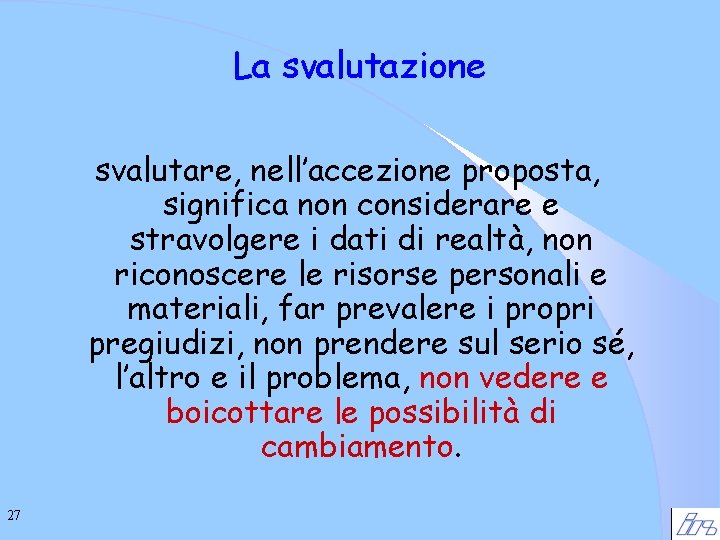 La svalutazione

svalutare, nell’accezione proposta, significa non considerare e stravolgere i dati di realtà, non riconoscere le risorse personali e materiali, far prevalere i propri pregiudizi, non prendere sul serio sé, l’altro e il problema, non vedere e boicottare le possibilità di cambiamento.

27